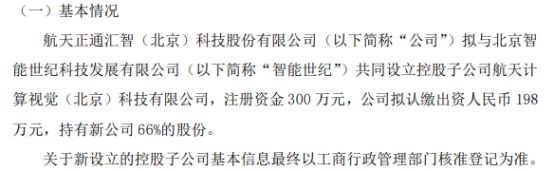 （一）基本情况

航天正通汇智（北京）科技股份有限公司（以下简称“公司”）拟与北京智能世纪科技发展有限公司（以下简称“智能世纪”）共同设立控股子公司航天计算视觉（北京）科技有限公司，注册资金 300 万元，公司拟认缴出资人民币 198 万元，持有新公司 66%的股份。

关于新设立的控股子公司基本信息最终以工商行政管理部门核准登记为准。